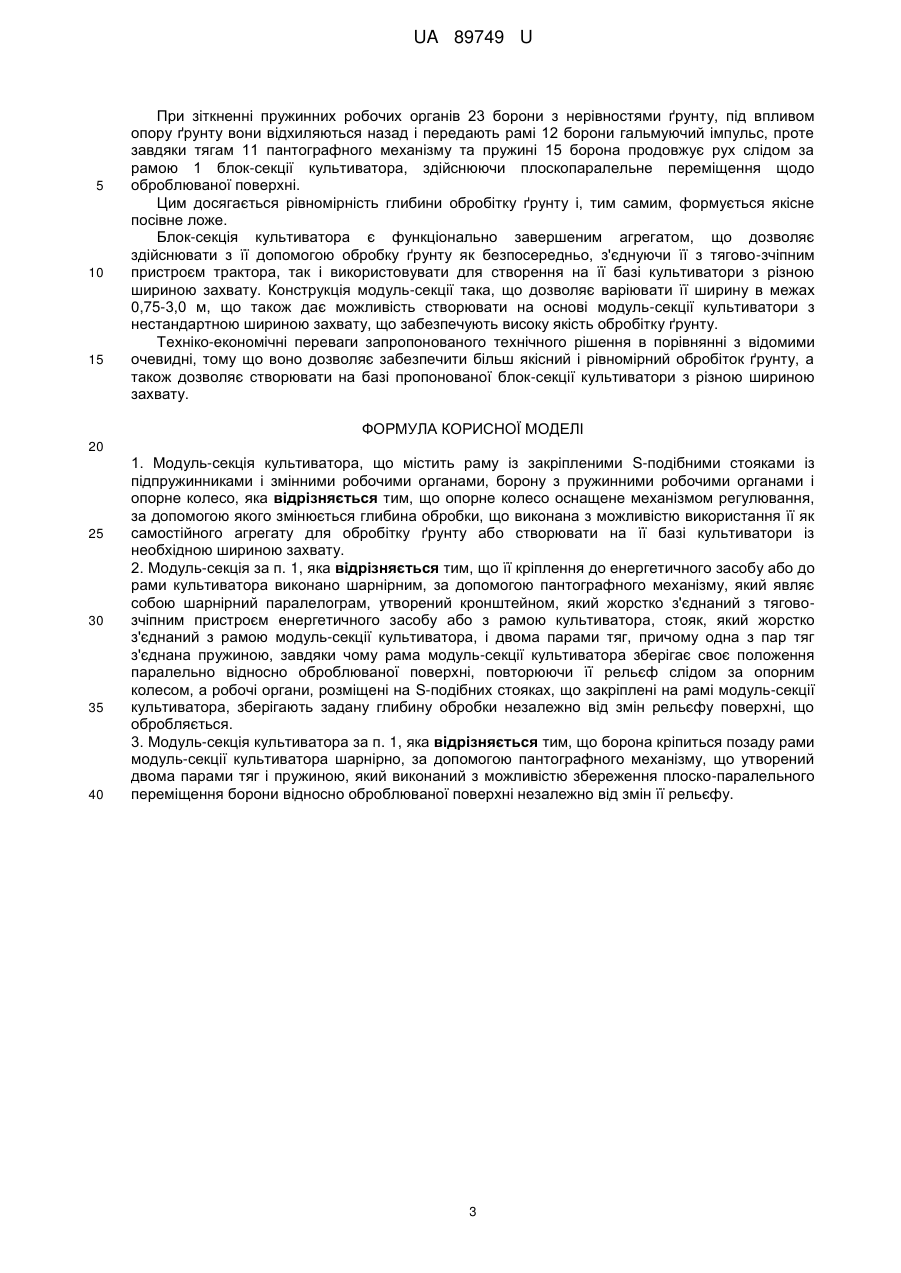 UA 89749 U

При зіткненні пружинних робочих органів 23 борони з нерівностями ґрунту, під впливом опору ґрунту вони відхиляються назад і передають рамі 12 борони гальмуючий імпульс, проте завдяки тягам 11 пантографного механізму та пружині 15 борона продовжує рух слідом за рамою 1 блок-секції культиватора, здійснюючи плоскопаралельне переміщення щодо оброблюваної поверхні.

5

Цим досягається рівномірність глибини обробітку ґрунту і, тим самим, формується якісне посівне ложе.

Блок-секція культиватора є функціонально завершеним агрегатом, що дозволяє здійснювати з її допомогою обробку ґрунту як безпосередньо, з'єднуючи її з тягово-зчіпним пристроєм трактора, так і використовувати для створення на її базі культиватори з різною шириною захвату. Конструкція модуль-секції така, що дозволяє варіювати її ширину в межах 0,75-3,0 м, що також дає можливість створювати на основі модуль-секції культиватори з нестандартною шириною захвату, що забезпечують високу якість обробітку ґрунту.

10

Техніко-економічні переваги запропонованого технічного рішення в порівнянні з відомими очевидні, тому що воно дозволяє забезпечити більш якісний і рівномірний обробіток ґрунту, а також дозволяє створювати на базі пропонованої блок-секції культиватори з різною шириною захвату.

15

ФОРМУЛА КОРИСНОЇ МОДЕЛІ

20

1. Модуль-секція культиватора, що містить раму із закріпленими S-подібними стояками із підпружинниками і змінними робочими органами, борону з пружинними робочими органами і опорне колесо, яка **відрізняється** тим, що опорне колесо оснащене механізмом регулювання, за допомогою якого змінюється глибина обробки, що виконана з можливістю використання її як самостійного агрегату для обробітку ґрунту або створювати на її базі культиватори із необхідною шириною захвату.

25

2. Модуль-секція за п. 1, яка **відрізняється** тим, що її кріплення до енергетичного засобу або до рами культиватора виконано шарнірним, за допомогою пантографного механізму, який являє собою шарнірний паралелограм, утворений кронштейном, який жорстко з'єднаний з тягово-зчіпним пристроєм енергетичного засобу або з рамою культиватора, стояк, який жорстко з'єднаний з рамою модуль-секції культиватора, і двома парами тяг, причому одна з пар тяг з'єднана пружиною, завдяки чому рама модуль-секції культиватора зберігає своє положення паралельно відносно оброблюваної поверхні, повторюючи її рельєф слідом за опорним колесом, а робочі органи, розміщені на S-подібних стояках, що закріплені на рамі модуль-секції культиватора, зберігають задану глибину обробки незалежно від змін рельєфу поверхні, що обробляється.

30

35

3. Модуль-секція культиватора за п. 1, яка **відрізняється** тим, що борона кріпиться позаду рами модуль-секції культиватора шарнірно, за допомогою пантографного механізму, що утворений двома парами тяг і пружиною, який виконаний з можливістю збереження плоско-паралельного переміщення борони відносно оброблюваної поверхні незалежно від змін її рельєфу.

40

3